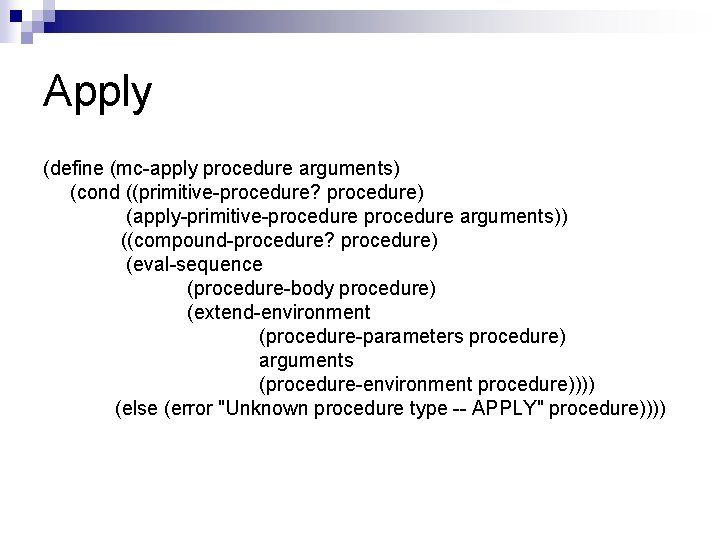 Apply

(define (mc-apply procedure arguments)
    (cond ((primitive-procedure? procedure)
            (apply-primitive-procedure procedure arguments))
           ((compound-procedure? procedure)
            (eval-sequence
                (procedure-body procedure)
                (extend-environment
                    (procedure-parameters procedure)
                    arguments
                    (procedure-environment procedure))))
          (else (error "Unknown procedure type -- APPLY" procedure))))